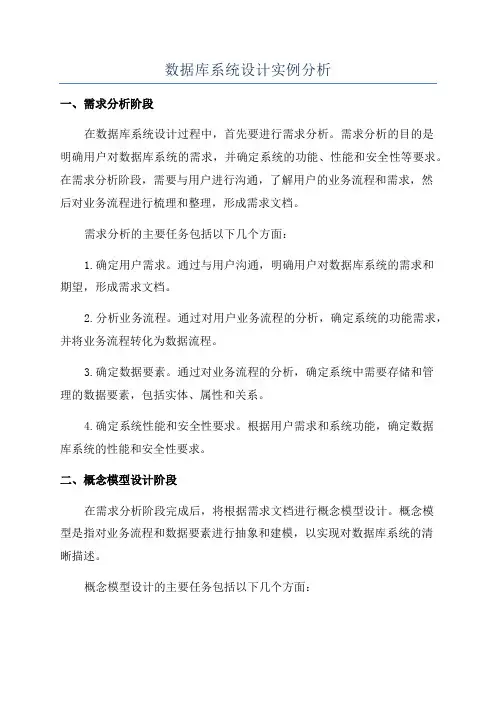 数据库系统设计实例分析

一、需求分析阶段

在数据库系统设计过程中，首先要进行需求分析。需求分析的目的是明确用户对数据库系统的需求，并确定系统的功能、性能和安全性等要求。在需求分析阶段，需要与用户进行沟通，了解用户的业务流程和需求，然后对业务流程进行梳理和整理，形成需求文档。

需求分析的主要任务包括以下几个方面：

1.确定用户需求。通过与用户沟通，明确用户对数据库系统的需求和期望，形成需求文档。

2.分析业务流程。通过对用户业务流程的分析，确定系统的功能需求，并将业务流程转化为数据流程。

3.确定数据要素。通过对业务流程的分析，确定系统中需要存储和管理的数据要素，包括实体、属性和关系。

4.确定系统性能和安全性要求。根据用户需求和系统功能，确定数据库系统的性能和安全性要求。

二、概念模型设计阶段

在需求分析阶段完成后，将根据需求文档进行概念模型设计。概念模型是指对业务流程和数据要素进行抽象和建模，以实现对数据库系统的清晰描述。

概念模型设计的主要任务包括以下几个方面：